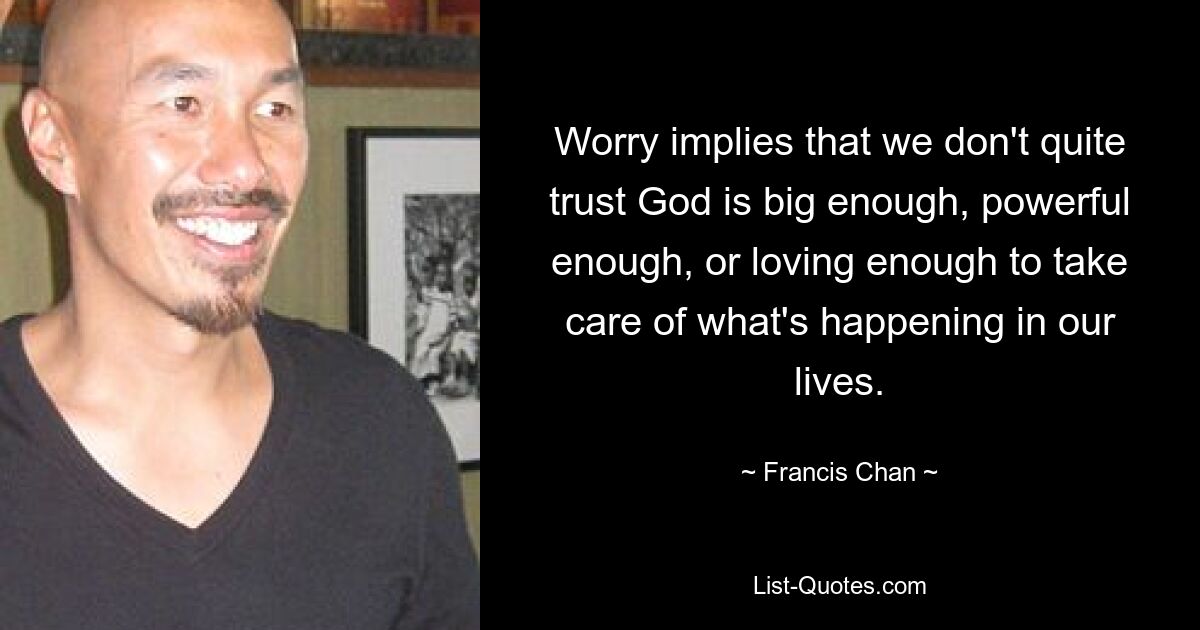 Worry implies that we don't quite trust God is big enough, powerful enough, or loving enough to take care of what's happening in our lives.

~ Francis Chan ~

List-Quotes.com